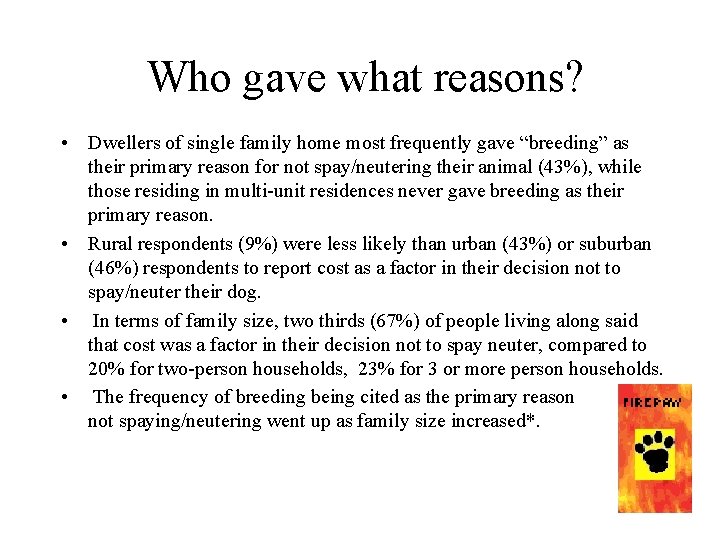 Who gave what reasons?

• Dwellers of single family home most frequently gave “breeding” as their primary reason for not spay/neutering their animal (43%), while those residing in multi-unit residences never gave breeding as their primary reason.

• Rural respondents (9%) were less likely than urban (43%) or suburban (46%) respondents to report cost as a factor in their decision not to spay/neuter their dog.

• In terms of family size, two thirds (67%) of people living along said that cost was a factor in their decision not to spay neuter, compared to 20% for two-person households, 23% for 3 or more person households.

• The frequency of breeding being cited as the primary reason not spaying/neutering went up as family size increased*.

FIREPAW